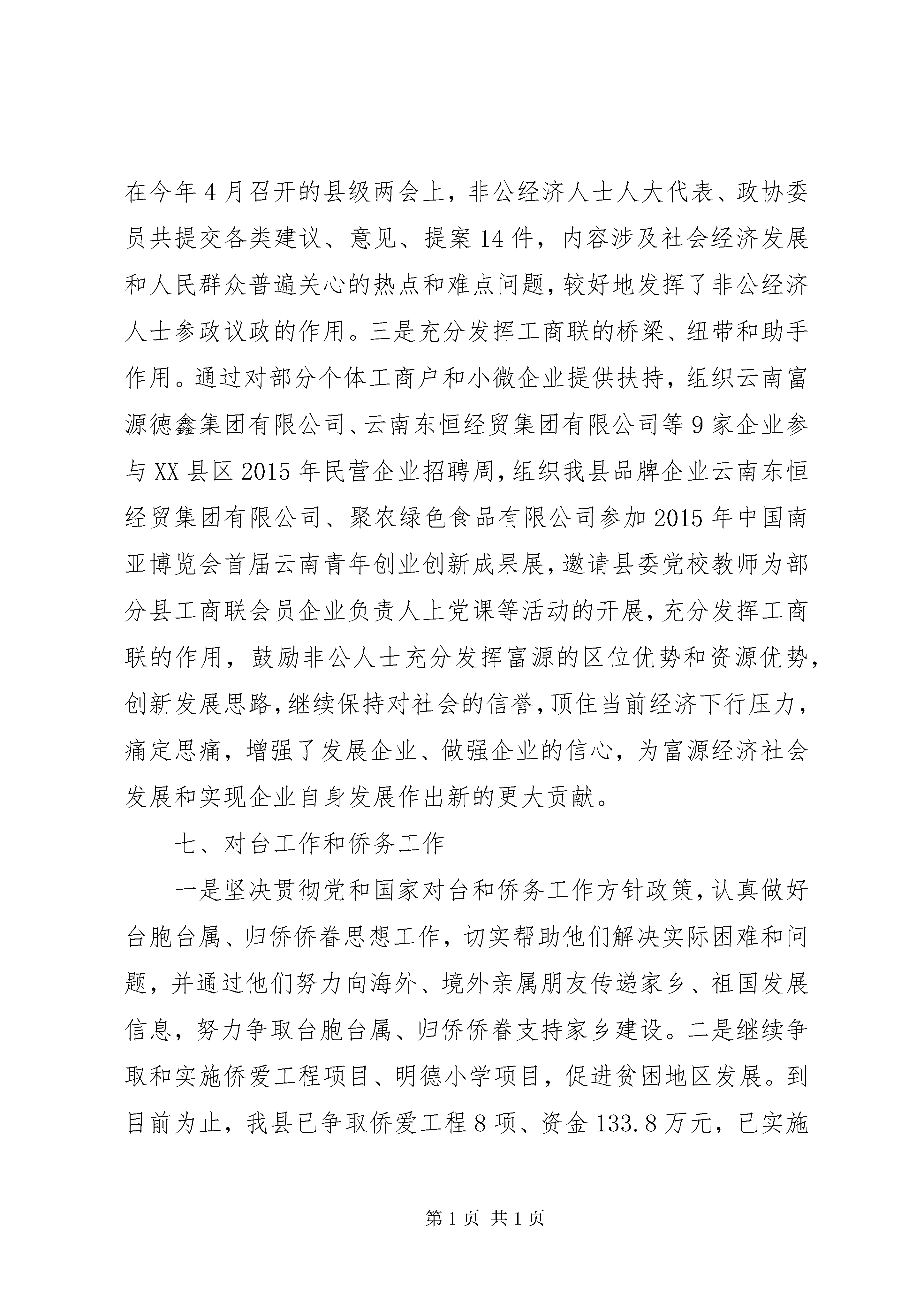 在今年4月召开的县级两会上，非公经济人士人大代表、政协委员共提交各类建议、意见、提案14件，内容涉及社会经济发展和人民群众普遍关心的热点和难点问题，较好地发挥了非公经济人士参政议政的作用。三是充分发挥工商联的桥梁、纽带和助手作用。通过对部分个体工商户和小微企业提供扶持，组织云南富源德鑫集团有限公司、云南东恒经贸集团有限公司等9家企业参与XX县区2015年民营企业招聘周，组织我县品牌企业云南东恒经贸集团有限公司、聚农绿色食品有限公司参加2015年中国南亚博览会首届云南青年创业创新成果展，邀请县委党校教师为部分县工商联会员企业负责人上党课等活动的开展，充分发挥工商联的作用，鼓励非公人士充分发挥富源的区位优势和资源优势，创新发展思路，继续保持对社会的信誉，顶住当前经济下行压力，痛定思痛，增强了发展企业、做强企业的信心，为富源经济社会发展和实现企业自身发展作出新的更大贡献。

七、对台工作和侨务工作

一是坚决贯彻党和国家对台和侨务工作方针政策，认真做好台胞台属、归侨侨眷思想工作，切实帮助他们解决实际困难和问题，并通过他们努力向海外、境外亲属朋友传递家乡、祖国发展信息，努力争取台胞台属、归侨侨眷支持家乡建设。二是继续争取和实施侨爱工程项目、明德小学项目，促进贫困地区发展。到目前为止，我县已争取侨爱工程8项、资金133.8万元，已实施

第1页 共1页